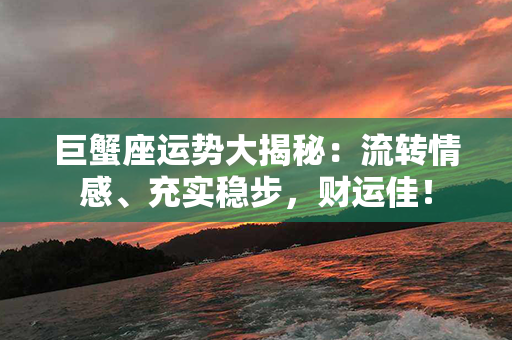 巨蟹座运势大揭秘：流转情感、充实稳步，财运佳！